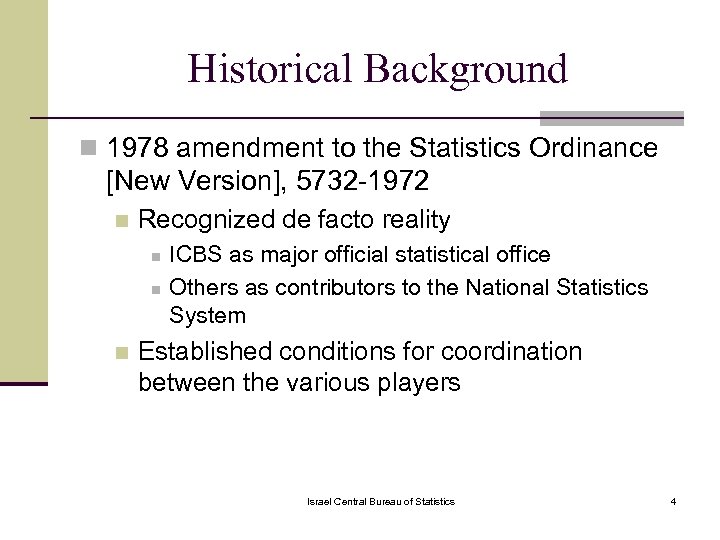 Historical Background

1978 amendment to the Statistics Ordinance [New Version], 5732-1972

Recognized de facto reality

ICBS as major official statistical office

Others as contributors to the National Statistics System

Established conditions for coordination between the various players

Israel Central Bureau of Statistics

4